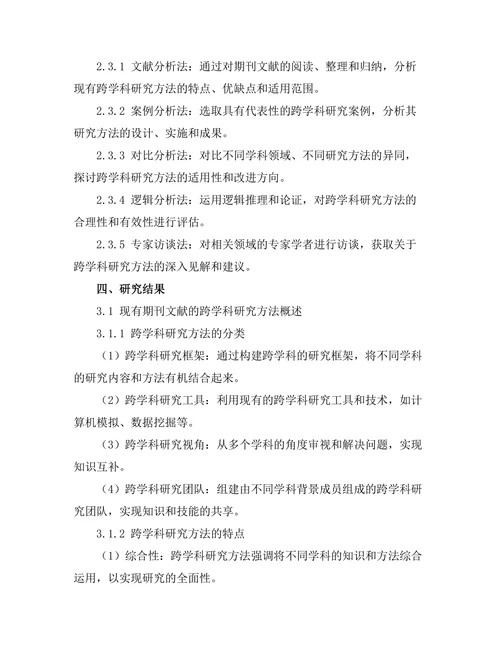 2.3.1 文献分析法：通过对期刊文献的阅读、整理和归纳，分析现有跨学科研究方法的特点、优缺点和适用范围。

2.3.2 案例分析法：选取具有代表性的跨学科研究案例，分析其研究方法的设计、实施和成果。

2.3.3 对比分析法：对比不同学科领域、不同研究方法的异同，探讨跨学科研究方法的适用性和改进方向。

2.3.4 逻辑分析法：运用逻辑推理和论证，对跨学科研究方法的合理性和有效性进行评估。

2.3.5 专家访谈法：对相关领域的专家学者进行访谈，获取关于跨学科研究方法的深入见解和建议。

四、研究结果

3.1 现有期刊文献的跨学科研究方法概述

3.1.1 跨学科研究方法的分类

（1）跨学科研究框架：通过构建跨学科的研究框架，将不同学科的研究内容和方法有机结合起来。

（2）跨学科研究工具：利用现有的跨学科研究工具和技术，如计算机模拟、数据挖掘等。

（3）跨学科研究视角：从多个学科的角度审视和解决问题，实现知识互补。

（4）跨学科研究团队：组建由不同学科背景成员组成的跨学科研究团队，实现知识和技能的共享。

3.1.2 跨学科研究方法的特点

（1）综合性：跨学科研究方法强调将不同学科的知识和方法综合运用，以实现研究的全面性。